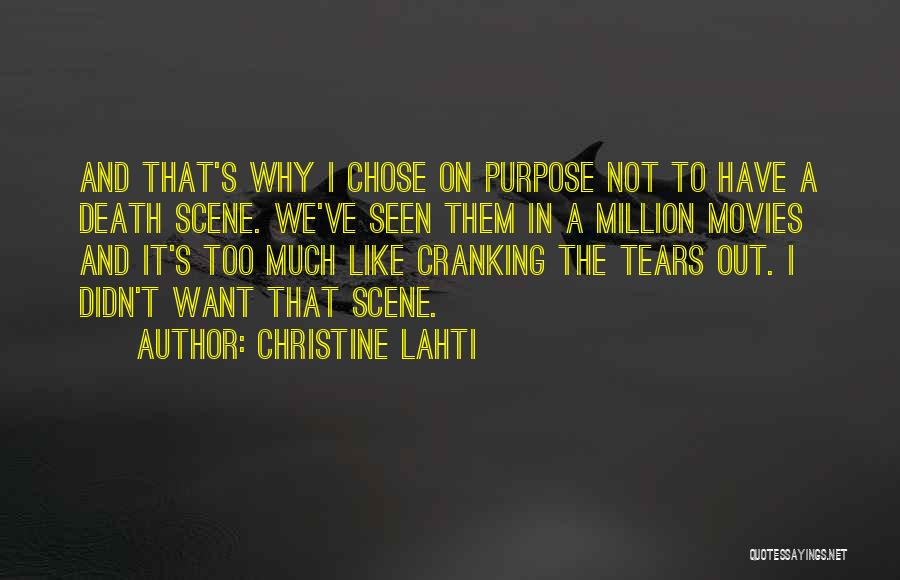 AND THAT'S WHY I CHOSE ON PURPOSE NOT TO HAVE A DEATH SCENE. WE'VE SEEN THEM IN A MILLION MOVIES AND IT'S TOO MUCH LIKE CRANKING THE TEARS OUT. I DIDN'T WANT THAT SCENE.

AUTHOR: CHRISTINE LAHTI

QUOTESSAYINGS.NET